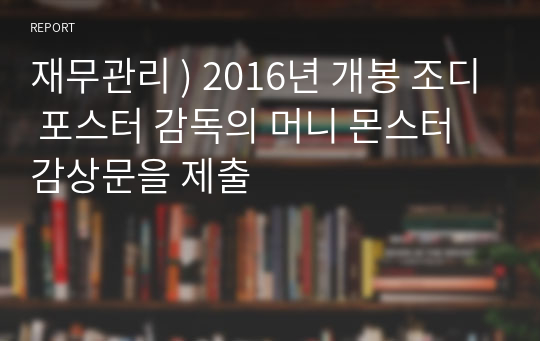 REPORT

재무관리 ) 2016년 개봉 조디 포스터 감독의 머니 몬스터 감상문을 제출